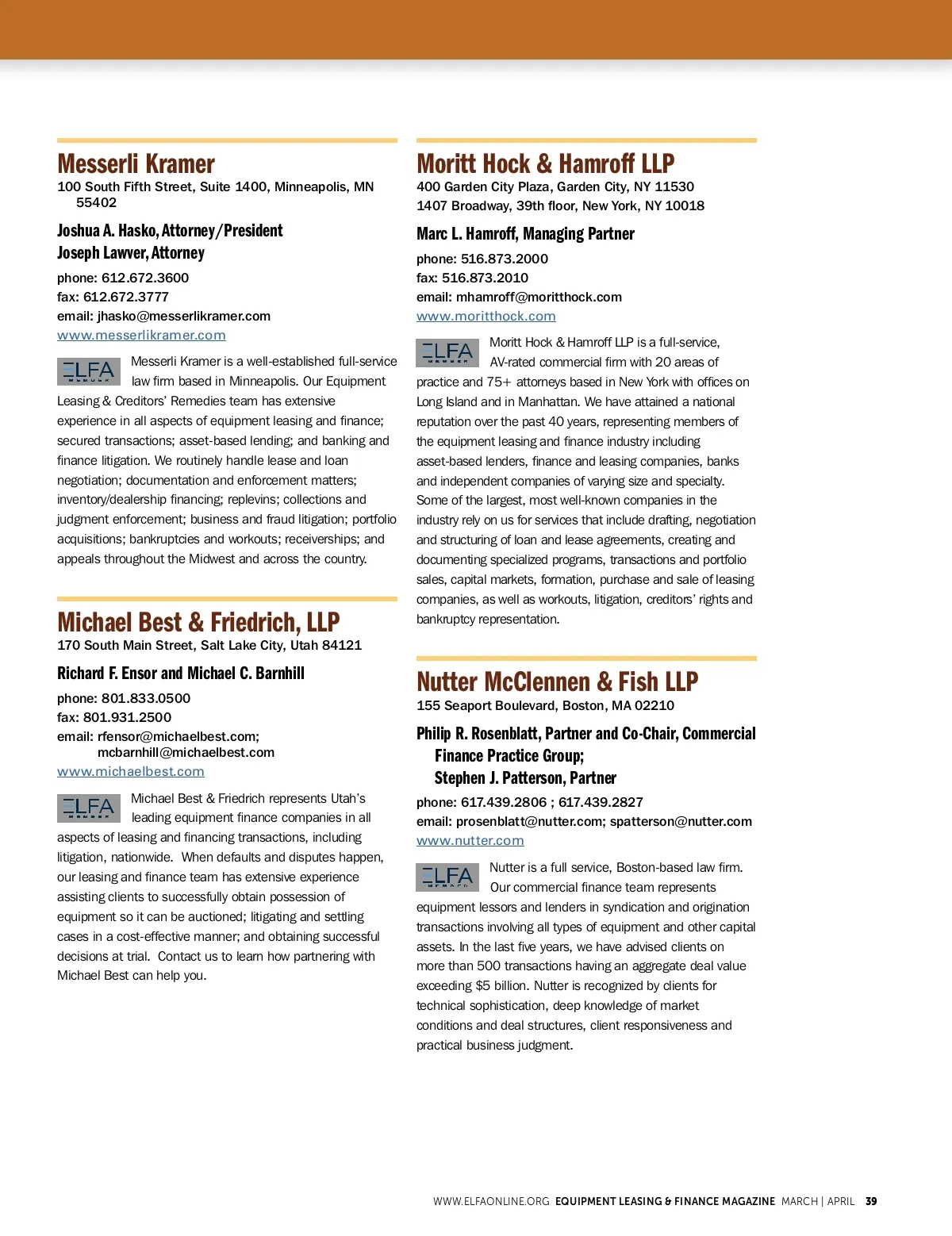 Messerli Kramer
100 South Fifth Street, Suite 1400, Minneapolis, MN 55402

Joshua A. Hasko, Attorney/President
Joseph Lawver, Attorney

phone: 612.672.3600
fax: 612.672.3777
email: jhasko@messerlikramer.com
www.messerlikramer.com

ELFA MEMBER

Messerli Kramer is a well-established full-service law firm based in Minneapolis. Our Equipment Leasing & Creditors' Remedies team has extensive experience in all aspects of equipment leasing and finance; secured transactions; asset-based lending; and banking and finance litigation. We routinely handle lease and loan negotiation; documentation and enforcement matters; inventory/dealership financing; replevins; collections and judgment enforcement; business and fraud litigation; portfolio acquisitions; bankruptcies and workouts; receiverships; and appeals throughout the Midwest and across the country.

Michael Best & Friedrich, LLP
170 South Main Street, Salt Lake City, Utah 84121

Richard F. Ensor and Michael C. Barnhill

phone: 801.833.0500
fax: 801.931.2500
email: rfensor@michaelbest.com; mcbarnhill@michaelbest.com
www.michaelbest.com

ELFA MEMBER

Michael Best & Friedrich represents Utah's leading equipment finance companies in all aspects of leasing and financing transactions, including litigation, nationwide. When defaults and disputes happen, our leasing and finance team has extensive experience assisting clients to successfully obtain possession of equipment so it can be auctioned; litigating and settling cases in a cost-effective manner; and obtaining successful decisions at trial. Contact us to learn how partnering with Michael Best can help you.

Moritt Hock & Hamroff LLP
400 Garden City Plaza, Garden City, NY 11530
1407 Broadway, 39th floor, New York, NY 10018

Marc L. Hamroff, Managing Partner

phone: 516.873.2000
fax: 516.873.2010
email: mhamroff@moritthock.com
www.moritthock.com

ELFA MEMBER

Moritt Hock & Hamroff LLP is a full-service, AV-rated commercial firm with 20 areas of practice and 75+ attorneys based in New York with offices on Long Island and in Manhattan. We have attained a national reputation over the past 40 years, representing members of the equipment leasing and finance industry including asset-based lenders, finance and leasing companies, banks and independent companies of varying size and specialty. Some of the largest, most well-known companies in the industry rely on us for services that include drafting, negotiation and structuring of loan and lease agreements, creating and documenting specialized programs, transactions and portfolio sales, capital markets, formation, purchase and sale of leasing companies, as well as workouts, litigation, creditors' rights and bankruptcy representation.

Nutter McClennen & Fish LLP
155 Seaport Boulevard, Boston, MA 02210

Philip R. Rosenblatt, Partner and Co-Chair, Commercial Finance Practice Group;
Stephen J. Patterson, Partner

phone: 617.439.2806 ; 617.439.2827
email: prosenblatt@nutter.com; spatterson@nutter.com
www.nutter.com

ELFA MEMBER

Nutter is a full service, Boston-based law firm. Our commercial finance team represents equipment lessors and lenders in syndication and origination transactions involving all types of equipment and other capital assets. In the last five years, we have advised clients on more than 500 transactions having an aggregate deal value exceeding $5 billion. Nutter is recognized by clients for technical sophistication, deep knowledge of market conditions and deal structures, client responsiveness and practical business judgment.

WWW.ELFAONLINE.ORG EQUIPMENT LEASING & FINANCE MAGAZINE MARCH | APRIL 39